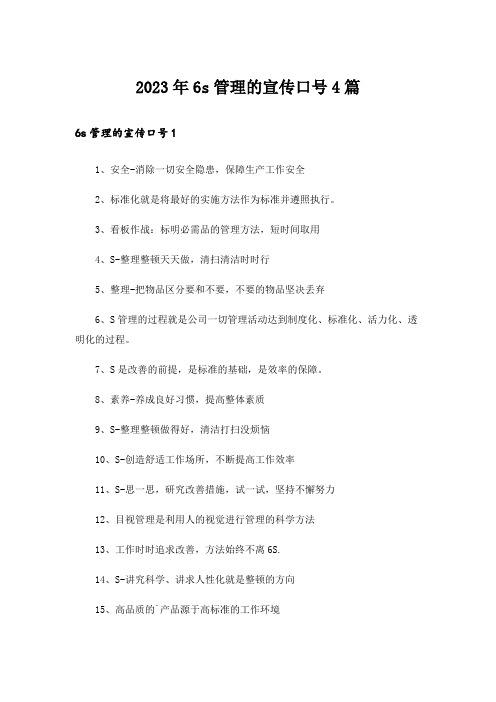 2023年6s管理的宣传口号4篇

6s管理的宣传口号1

1、安全-消除一切安全隐患，保障生产工作安全

2、标准化就是将最好的实施方法作为标准并遵照执行。

3、看板作战：标明必需品的管理方法，短时间取用

4、S-整理整顿天天做，清扫清洁时时行

5、整理-把物品区分要和不要，不要的物品坚决丢弃

6、S管理的过程就是公司一切管理活动达到制度化、标准化、活力化、透明化的过程。

7、S是改善的前提，是标准的基础，是效率的保障。

8、素养-养成良好习惯，提高整体素质

9、S-整理整顿做得好，清洁打扫没烦恼

10、S-创造舒适工作场所，不断提高工作效率

11、S-思一思，研究改善措施，试一试，坚持不懈努力

12、目视管理是利用人的视觉进行管理的科学方法

13、工作时时追求改善，方法始终不离6S.

14、S-讲究科学、讲求人性化就是整顿的方向

15、高品质的产品源于高标准的工作环境